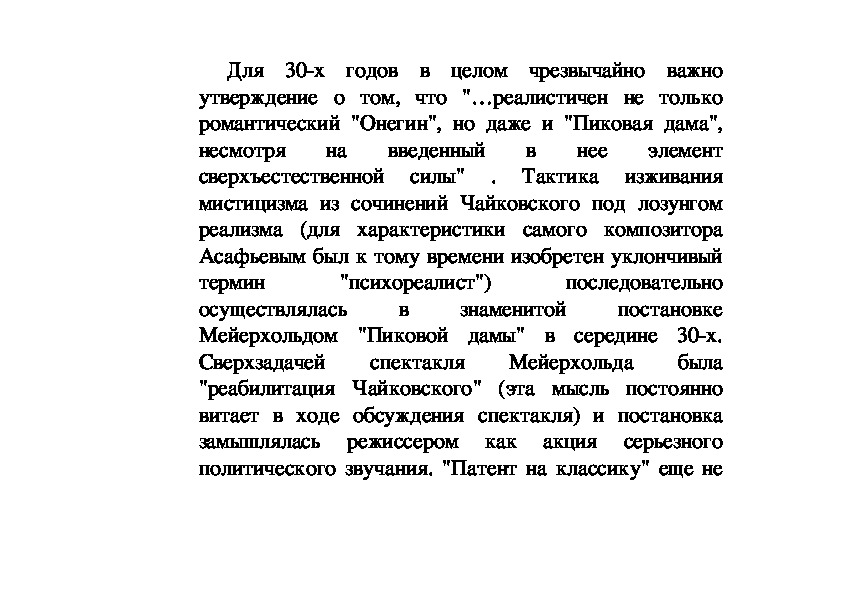 Для 30-х годов в целом чрезвычайно важно утверждение о том, что "...реалистичен не только романтический "Онегин", но даже и "Пиковая дама", несмотря на введенный в нее элемент сверхъестественной силы" . Тактика изживания мистицизма из сочинений Чайковского под лозунгом реализма (для характеристики самого композитора Асафьевым был к тому времени изобретен уклончивый термин "психореалист") последовательно осуществлялась в знаменитой постановке Мейерхольдом "Пиковой дамы" в середине 30-х. Сверхзадачей спектакля Мейерхольда была "реабилитация Чайковского" (эта мысль постоянно витает в ходе обсуждения спектакля) и постановка замышлялась режиссером как акция серьезного политического звучания. "Патент на классику" еще не